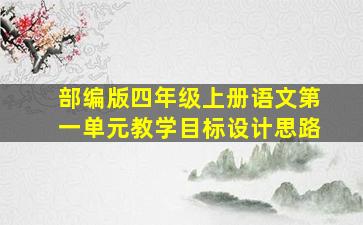 部编版四年级上册语文第一单元教学目标设计思路